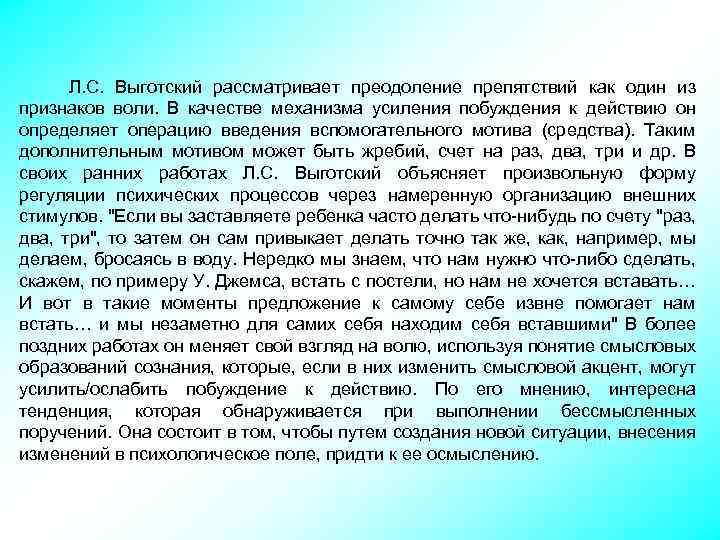 Л.С. Выготский рассматривает преодоление препятствий как один из признаков воли. В качестве механизма усиления побуждения к действию он определяет операцию введения вспомогательного мотива (средства). Таким дополнительным мотивом может быть жребий, счет на раз, два, три и др. В своих ранних работах Л.С. Выготский объясняет произвольную форму регуляции психических процессов через намеренную организацию внешних стимулов. "Если вы заставляете ребенка часто делать что-нибудь по счету "раз, два, три", то затем он сам привыкает делать точно так же, как, например, мы делаем, бросаясь в воду. Нередко мы знаем, что нам нужно что-либо сделать, скажем, по примеру У. Джемса, встать с постели, но нам не хочется вставать… И вот в такие моменты предложение к самому себе извне помогает нам встать… и мы незаметно для самих себя находим себя вставшими" В более поздних работах он меняет свой взгляд на волю, используя понятие смысловых образований сознания, которые, если в них изменить смысловой акцент, могут усилить/ослабить побуждение к действию. По его мнению, интересна тенденция, которая обнаруживается при выполнении бессмысленных поручений. Она состоит в том, чтобы путем создания новой ситуации, внесения изменений в психологическое поле, придти к ее осмыслению.